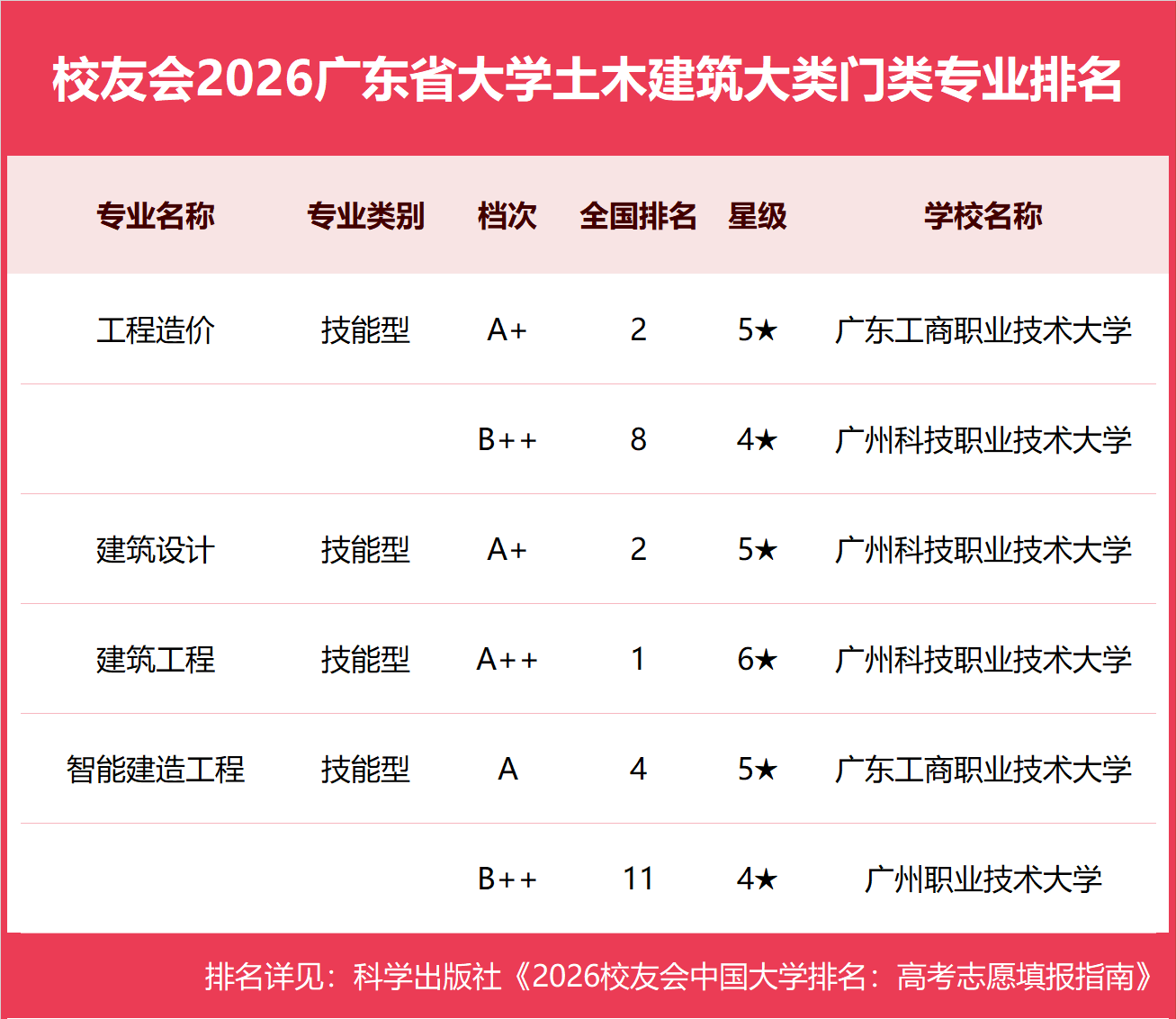 校友会2026广东省大学土木建筑大类门类专业排名

| 专业名称 | 专业类别 | 档次 | 全国排名 | 星级 | 学校名称 |
|---|---|---|---|---|---|
| 工程造价 | 技能型 | A+ | 2 | 5★ | 广东工商职业技术大学 |
|  |  | B++ | 8 | 4★ | 广州科技职业技术大学 |
| 建筑设计 | 技能型 | A+ | 2 | 5★ | 广州科技职业技术大学 |
| 建筑工程 | 技能型 | A++ | 1 | 6★ | 广州科技职业技术大学 |
| 智能建造工程 | 技能型 | A | 4 | 5★ | 广东工商职业技术大学 |
|  |  | B++ | 11 | 4★ | 广州职业技术大学 |

排名详见：科学出版社《2026校友会中国大学排名：高考志愿填报指南》